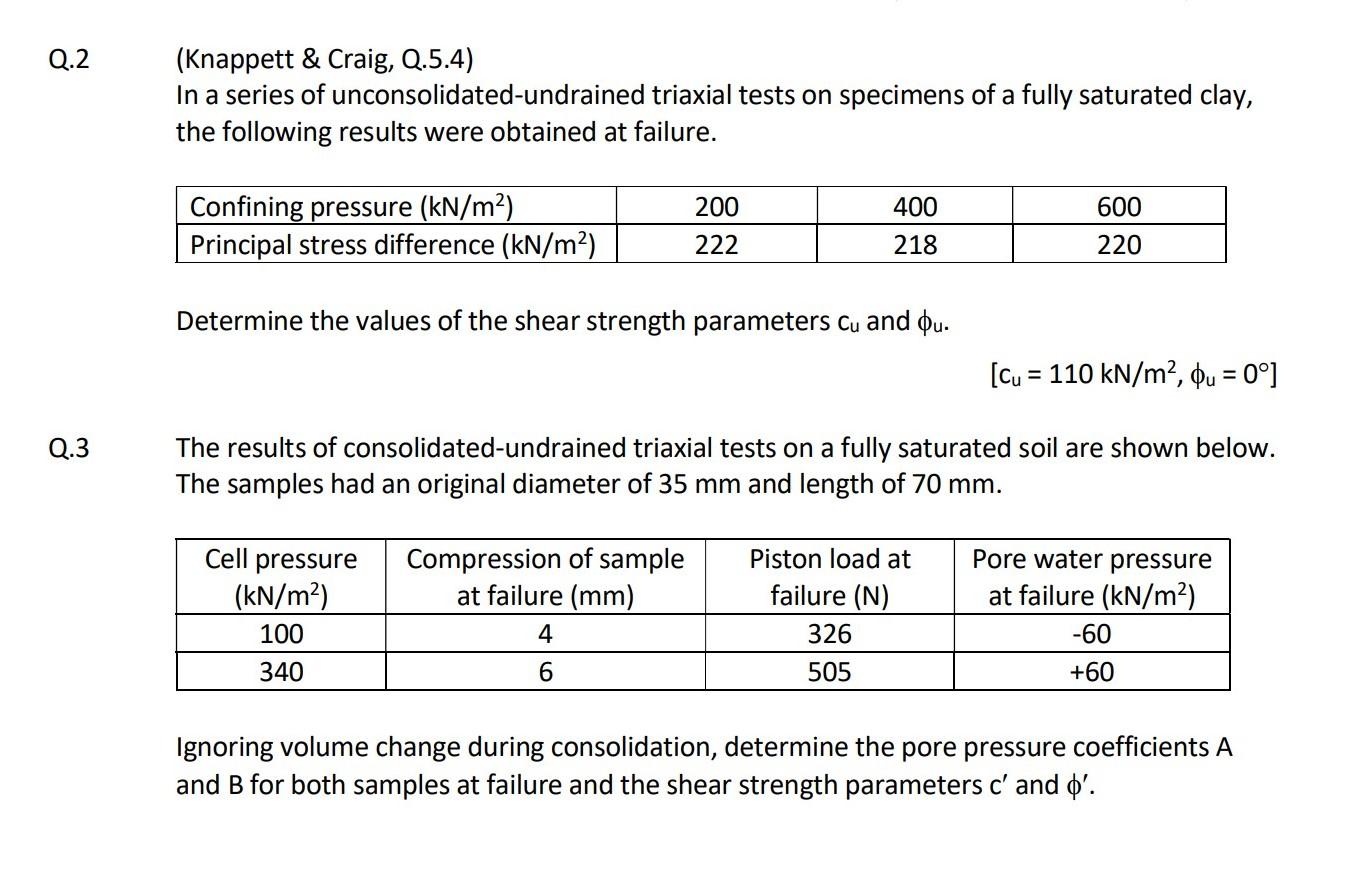 Q.2

(Knappett & Craig, Q.5.4)
In a series of unconsolidated-undrained triaxial tests on specimens of a fully saturated clay, the following results were obtained at failure.

| Confining pressure (kN/m$^2$) | 200 | 400 | 600 |
|---|---|---|---|
| Principal stress difference (kN/m$^2$) | 222 | 218 | 220 |

Determine the values of the shear strength parameters $c_u$ and $\phi_u$.

[$c_u$ = 110 kN/m$^2$, $\phi_u$ = 0°]

Q.3

The results of consolidated-undrained triaxial tests on a fully saturated soil are shown below. The samples had an original diameter of 35 mm and length of 70 mm.

| Cell pressure (kN/m$^2$) | Compression of sample at failure (mm) | Piston load at failure (N) | Pore water pressure at failure (kN/m$^2$) |
|---|---|---|---|
| 100 | 4 | 326 | -60 |
| 340 | 6 | 505 | +60 |

Ignoring volume change during consolidation, determine the pore pressure coefficients A and B for both samples at failure and the shear strength parameters c′ and $\phi'$.